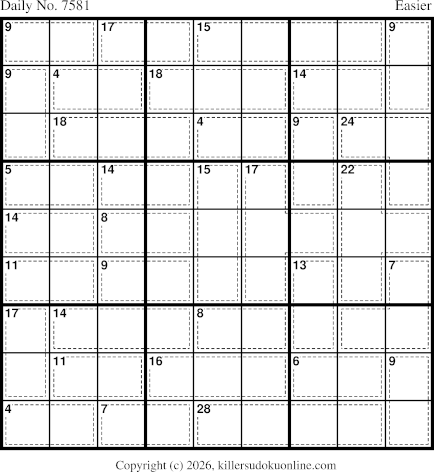 Daily No. 7581

Easier

9 17 15 9
9 4 18 14
18 4 9 24
5 14 15 17 22
14 8
11 9 13 7
17 14 8
11 16 6 9
4 7 28

Copyright (c) 2026, killersudokuonline.com